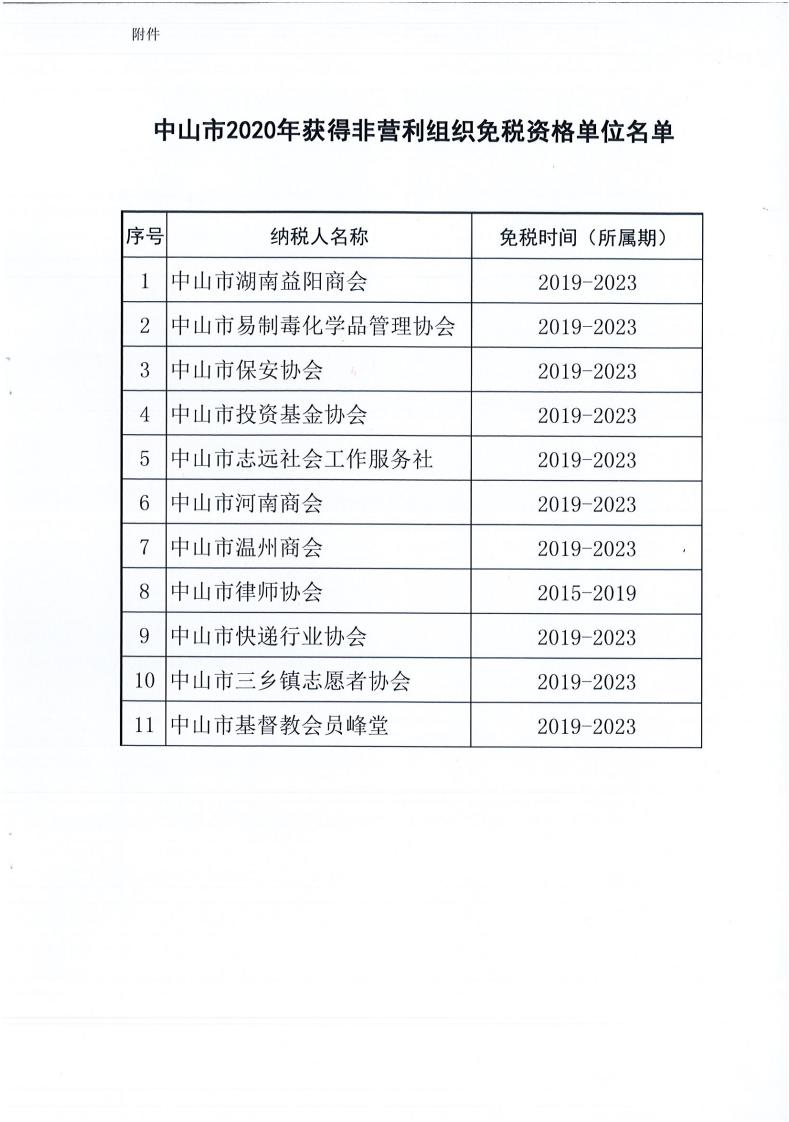 附件

中山市2020年获得非营利组织免税资格单位名单

| 序号 | 纳税人名称 | 免税时间（所属期） |
|---|---|---|
| 1 | 中山市湖南益阳商会 | 2019-2023 |
| 2 | 中山市易制毒化学品管理协会 | 2019-2023 |
| 3 | 中山市保安协会 | 2019-2023 |
| 4 | 中山市投资基金协会 | 2019-2023 |
| 5 | 中山市志远社会工作服务社 | 2019-2023 |
| 6 | 中山市河南商会 | 2019-2023 |
| 7 | 中山市温州商会 | 2019-2023 |
| 8 | 中山市律师协会 | 2015-2019 |
| 9 | 中山市快递行业协会 | 2019-2023 |
| 10 | 中山市三乡镇志愿者协会 | 2019-2023 |
| 11 | 中山市基督教会员峰堂 | 2019-2023 |